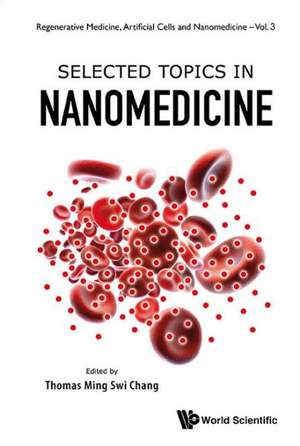 Regenerative Medicine, Artificial Cells and Nanomedicine – Vol. 3

SELECTED TOPICS IN
NANOMEDICINE

Edited by
Thomas Ming Swi Chang

World Scientific